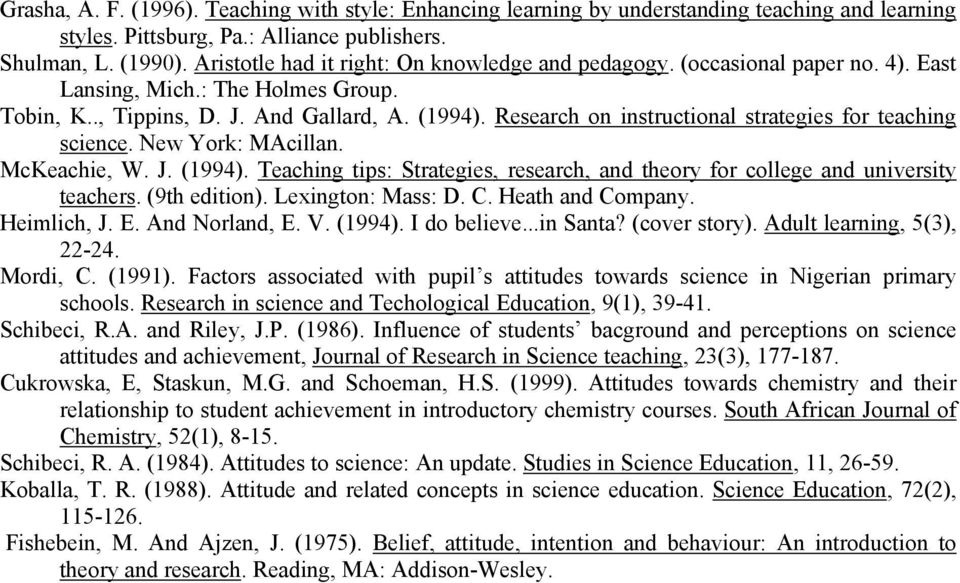 Grasha, A. F. (1996). Teaching with style: Enhancing learning by understanding teaching and learning styles. Pittsburg, Pa.: Alliance publishers.

Shulman, L. (1990). Aristotle had it right: On knowledge and pedagogy. (occasional paper no. 4). East Lansing, Mich.: The Holmes Group.

Tobin, K.., Tippins, D. J. And Gallard, A. (1994). Research on instructional strategies for teaching science. New York: MAcillan.

McKeachie, W. J. (1994). Teaching tips: Strategies, research, and theory for college and university teachers. (9th edition). Lexington: Mass: D. C. Heath and Company.

Heimlich, J. E. And Norland, E. V. (1994). I do believe...in Santa? (cover story). Adult learning, 5(3), 22-24.

Mordi, C. (1991). Factors associated with pupil's attitudes towards science in Nigerian primary schools. Research in science and Techological Education, 9(1), 39-41.

Schibeci, R.A. and Riley, J.P. (1986). Influence of students' bacground and perceptions on science attitudes and achievement, Journal of Research in Science teaching, 23(3), 177-187.

Cukrowska, E, Staskun, M.G. and Schoeman, H.S. (1999). Attitudes towards chemistry and their relationship to student achievement in introductory chemistry courses. South African Journal of Chemistry, 52(1), 8-15.

Schibeci, R. A. (1984). Attitudes to science: An update. Studies in Science Education, 11, 26-59.

Koballa, T. R. (1988). Attitude and related concepts in science education. Science Education, 72(2), 115-126.

Fishebein, M. And Ajzen, J. (1975). Belief, attitude, intention and behaviour: An introduction to theory and research. Reading, MA: Addison-Wesley.